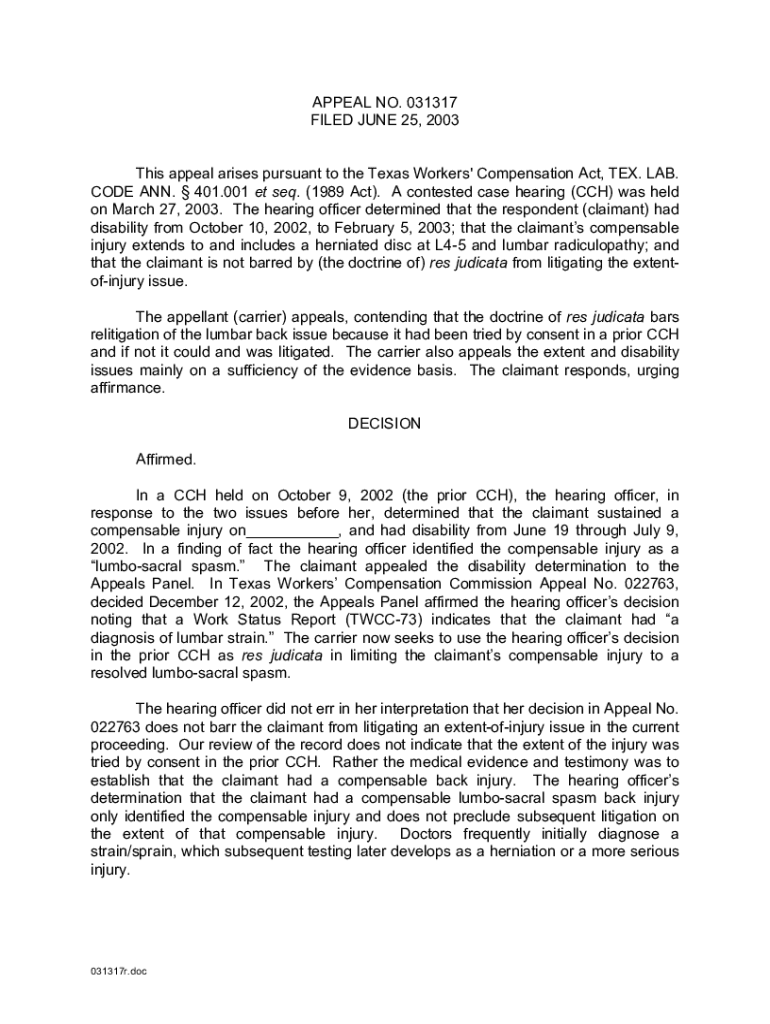 APPEAL NO. 031317
FILED JUNE 25, 2003

This appeal arises pursuant to the Texas Workers' Compensation Act, TEX. LAB. CODE ANN. § 401.001 et seq. (1989 Act). A contested case hearing (CCH) was held on March 27, 2003. The hearing officer determined that the respondent (claimant) had disability from October 10, 2002, to February 5, 2003; that the claimant's compensable injury extends to and includes a herniated disc at L4-5 and lumbar radiculopathy; and that the claimant is not barred by (the doctrine of) res judicata from litigating the extent-of-injury issue.

The appellant (carrier) appeals, contending that the doctrine of res judicata bars relitigation of the lumbar back issue because it had been tried by consent in a prior CCH and if not it could and was litigated. The carrier also appeals the extent and disability issues mainly on a sufficiency of the evidence basis. The claimant responds, urging affirmance.

DECISION

Affirmed.

In a CCH held on October 9, 2002 (the prior CCH), the hearing officer, in response to the two issues before her, determined that the claimant sustained a compensable injury on___________, and had disability from June 19 through July 9, 2002. In a finding of fact the hearing officer identified the compensable injury as a "lumbo-sacral spasm." The claimant appealed the disability determination to the Appeals Panel. In Texas Workers' Compensation Commission Appeal No. 022763, decided December 12, 2002, the Appeals Panel affirmed the hearing officer's decision noting that a Work Status Report (TWCC-73) indicates that the claimant had "a diagnosis of lumbar strain." The carrier now seeks to use the hearing officer's decision in the prior CCH as res judicata in limiting the claimant's compensable injury to a resolved lumbo-sacral spasm.

The hearing officer did not err in her interpretation that her decision in Appeal No. 022763 does not barr the claimant from litigating an extent-of-injury issue in the current proceeding. Our review of the record does not indicate that the extent of the injury was tried by consent in the prior CCH. Rather the medical evidence and testimony was to establish that the claimant had a compensable back injury. The hearing officer's determination that the claimant had a compensable lumbo-sacral spasm back injury only identified the compensable injury and does not preclude subsequent litigation on the extent of that compensable injury. Doctors frequently initially diagnose a strain/sprain, which subsequent testing later develops as a herniation or a more serious injury.

031317r.doc